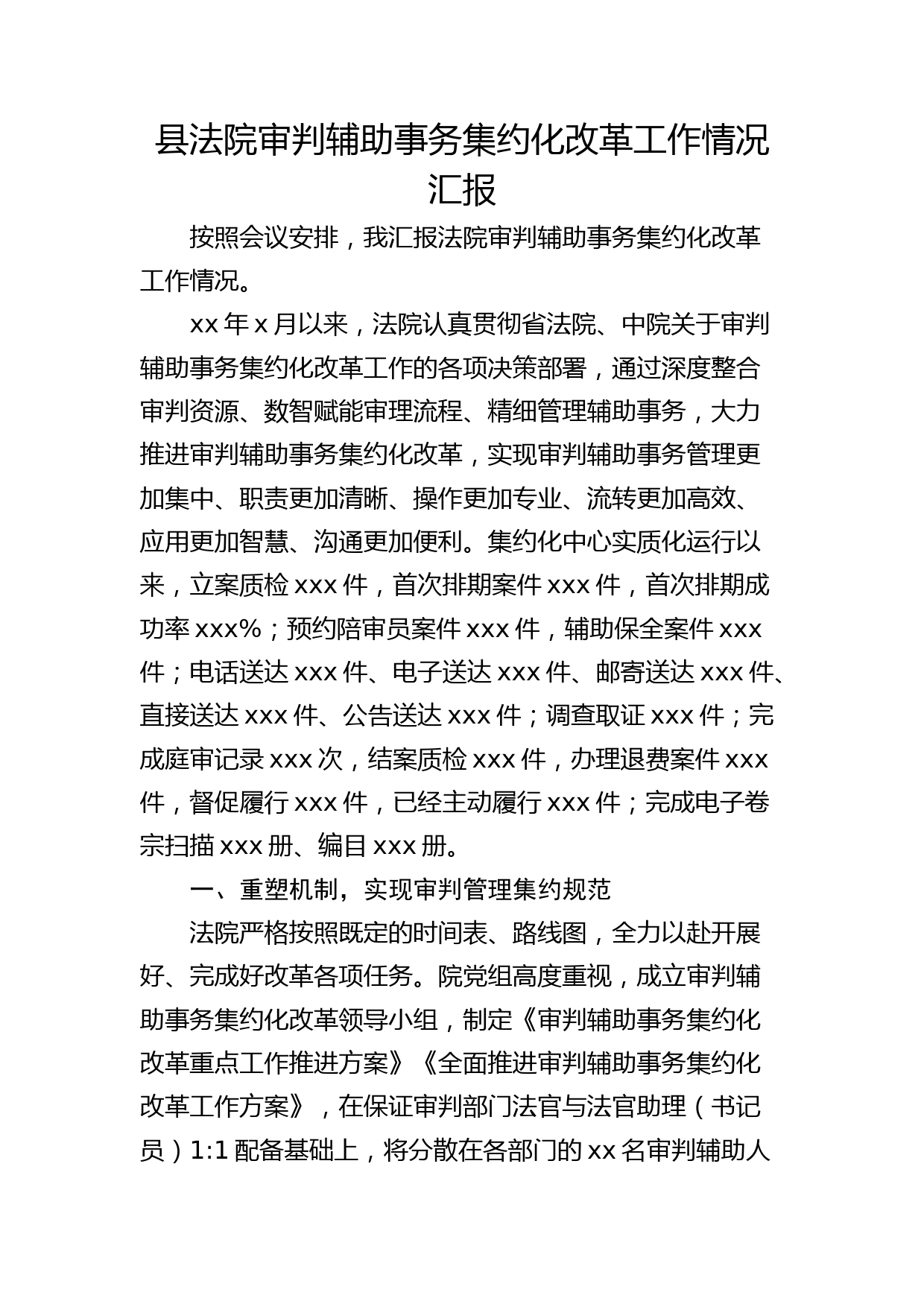 县法院审判辅助事务集约化改革工作情况汇报

按照会议安排，我汇报法院审判辅助事务集约化改革工作情况。

xx 年 x 月以来，法院认真贯彻省法院、中院关于审判辅助事务集约化改革工作的各项决策部署，通过深度整合审判资源、数智赋能审理流程、精细管理辅助事务，大力推进审判辅助事务集约化改革，实现审判辅助事务管理更加集中、职责更加清晰、操作更加专业、流转更加高效、应用更加智慧、沟通更加便利。集约化中心实质化运行以来，立案质检 xxx 件，首次排期案件 xxx 件，首次排期成功率 xxx%；预约陪审员案件 xxx 件，辅助保全案件 xxx 件；电话送达 xxx 件、电子送达 xxx 件、邮寄送达 xxx 件、直接送达 xxx 件、公告送达 xxx 件；调查取证 xxx 件；完成庭审记录 xxx 次，结案质检 xxx 件，办理退费案件 xxx 件，督促履行 xxx 件，已经主动履行 xxx 件；完成电子卷宗扫描 xxx 册、编目 xxx 册。

一、重塑机制，实现审判管理集约规范

法院严格按照既定的时间表、路线图，全力以赴开展好、完成好改革各项任务。院党组高度重视，成立审判辅助事务集约化改革领导小组，制定《审判辅助事务集约化改革重点工作推进方案》《全面推进审判辅助事务集约化改革工作方案》，在保证审判部门法官与法官助理（书记员）1:1 配备基础上，将分散在各部门的 xx 名审判辅助人